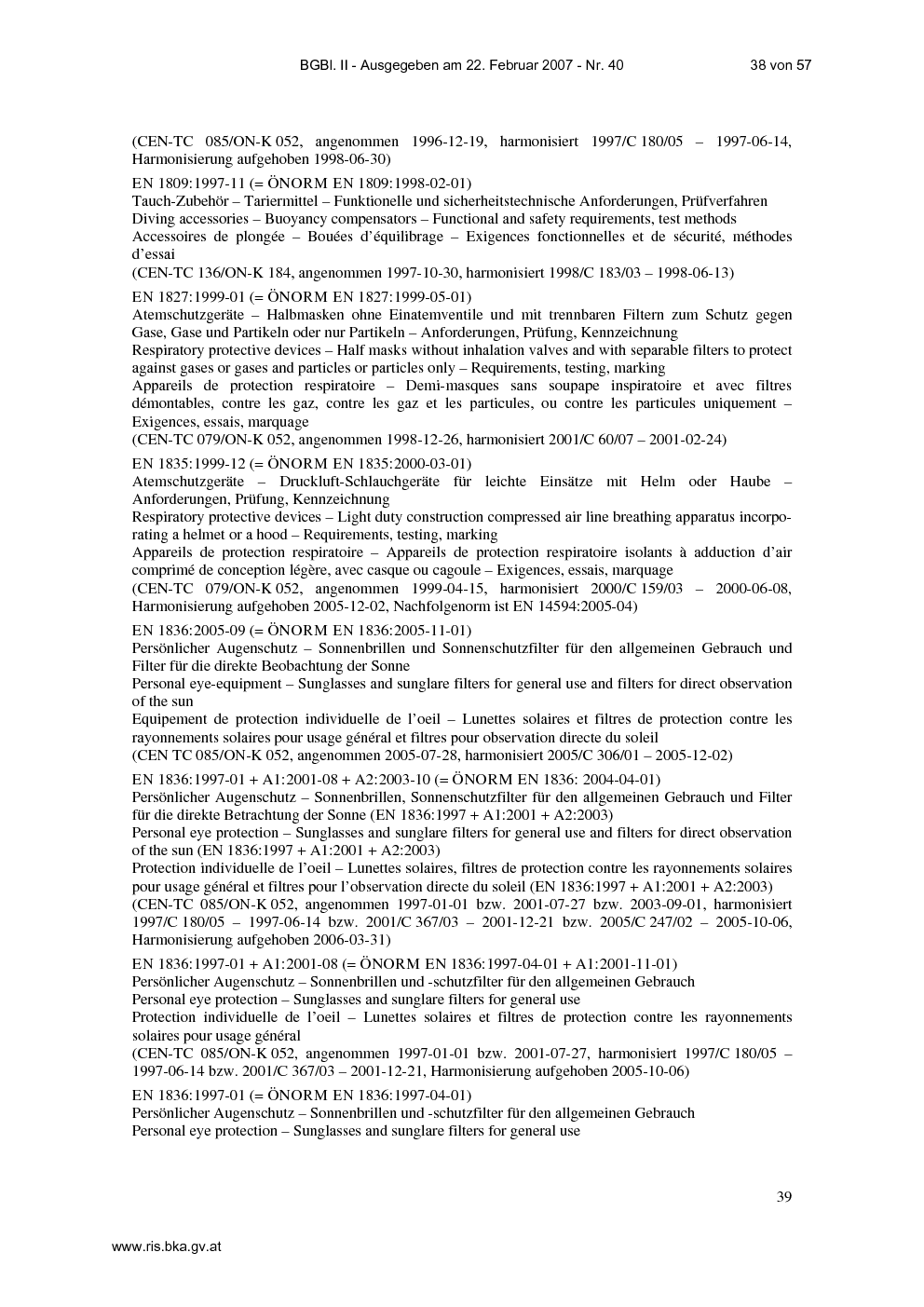 BGBl. II - Ausgegeben am 22. Februar 2007 - Nr. 40 38 von 57

(CEN-TC 085/ON-K 052, angenommen 1996-12-19, harmonisiert 1997/C 180/05 – 1997-06-14, Harmonisierung aufgehoben 1998-06-30)

EN 1809:1997-11 (= ÖNORM EN 1809:1998-02-01)
Tauch-Zubehör – Tariermittel – Funktionelle und sicherheitstechnische Anforderungen, Prüfverfahren
Diving accessories – Buoyancy compensators – Functional and safety requirements, test methods
Accessoires de plongée – Bouées d'équilibrage – Exigences fonctionnelles et de sécurité, méthodes d'essai
(CEN-TC 136/ON-K 184, angenommen 1997-10-30, harmonisiert 1998/C 183/03 – 1998-06-13)

EN 1827:1999-01 (= ÖNORM EN 1827:1999-05-01)
Atemschutzgeräte – Halbmasken ohne Einatemventile und mit trennbaren Filtern zum Schutz gegen Gase, Gase und Partikeln oder nur Partikeln – Anforderungen, Prüfung, Kennzeichnung
Respiratory protective devices – Half masks without inhalation valves and with separable filters to protect against gases or gases and particles or particles only – Requirements, testing, marking
Appareils de protection respiratoire – Demi-masques sans soupape inspiratoire et avec filtres démontables, contre les gaz, contre les gaz et les particules, ou contre les particules uniquement – Exigences, essais, marquage
(CEN-TC 079/ON-K 052, angenommen 1998-12-26, harmonisiert 2001/C 60/07 – 2001-02-24)

EN 1835:1999-12 (= ÖNORM EN 1835:2000-03-01)
Atemschutzgeräte – Druckluft-Schlauchgeräte für leichte Einsätze mit Helm oder Haube – Anforderungen, Prüfung, Kennzeichnung
Respiratory protective devices – Light duty construction compressed air line breathing apparatus incorporating a helmet or a hood – Requirements, testing, marking
Appareils de protection respiratoire – Appareils de protection respiratoire isolants à adduction d'air comprimé de conception légère, avec casque ou cagoule – Exigences, essais, marquage
(CEN-TC 079/ON-K 052, angenommen 1999-04-15, harmonisiert 2000/C 159/03 – 2000-06-08, Harmonisierung aufgehoben 2005-12-02, Nachfolgenorm ist EN 14594:2005-04)

EN 1836:2005-09 (= ÖNORM EN 1836:2005-11-01)
Persönlicher Augenschutz – Sonnenbrillen und Sonnenschutzfilter für den allgemeinen Gebrauch und Filter für die direkte Beobachtung der Sonne
Personal eye-equipment – Sunglasses and sunglare filters for general use and filters for direct observation of the sun
Equipement de protection individuelle de l'oeil – Lunettes solaires et filtres de protection contre les rayonnements solaires pour usage général et filtres pour observation directe du soleil
(CEN TC 085/ON-K 052, angenommen 2005-07-28, harmonisiert 2005/C 306/01 – 2005-12-02)

EN 1836:1997-01 + A1:2001-08 + A2:2003-10 (= ÖNORM EN 1836: 2004-04-01)
Persönlicher Augenschutz – Sonnenbrillen, Sonnenschutzfilter für den allgemeinen Gebrauch und Filter für die direkte Betrachtung der Sonne (EN 1836:1997 + A1:2001 + A2:2003)
Personal eye protection – Sunglasses and sunglare filters for general use and filters for direct observation of the sun (EN 1836:1997 + A1:2001 + A2:2003)
Protection individuelle de l'oeil – Lunettes solaires, filtres de protection contre les rayonnements solaires pour usage général et filtres pour l'observation directe du soleil (EN 1836:1997 + A1:2001 + A2:2003)
(CEN-TC 085/ON-K 052, angenommen 1997-01-01 bzw. 2001-07-27 bzw. 2003-09-01, harmonisiert 1997/C 180/05 – 1997-06-14 bzw. 2001/C 367/03 – 2001-12-21 bzw. 2005/C 247/02 – 2005-10-06, Harmonisierung aufgehoben 2006-03-31)

EN 1836:1997-01 + A1:2001-08 (= ÖNORM EN 1836:1997-04-01 + A1:2001-11-01)
Persönlicher Augenschutz – Sonnenbrillen und -schutzfilter für den allgemeinen Gebrauch
Personal eye protection – Sunglasses and sunglare filters for general use
Protection individuelle de l'oeil – Lunettes solaires et filtres de protection contre les rayonnements solaires pour usage général
(CEN-TC 085/ON-K 052, angenommen 1997-01-01 bzw. 2001-07-27, harmonisiert 1997/C 180/05 – 1997-06-14 bzw. 2001/C 367/03 – 2001-12-21, Harmonisierung aufgehoben 2005-10-06)

EN 1836:1997-01 (= ÖNORM EN 1836:1997-04-01)
Persönlicher Augenschutz – Sonnenbrillen und -schutzfilter für den allgemeinen Gebrauch
Personal eye protection – Sunglasses and sunglare filters for general use

39

www.ris.bka.gv.at